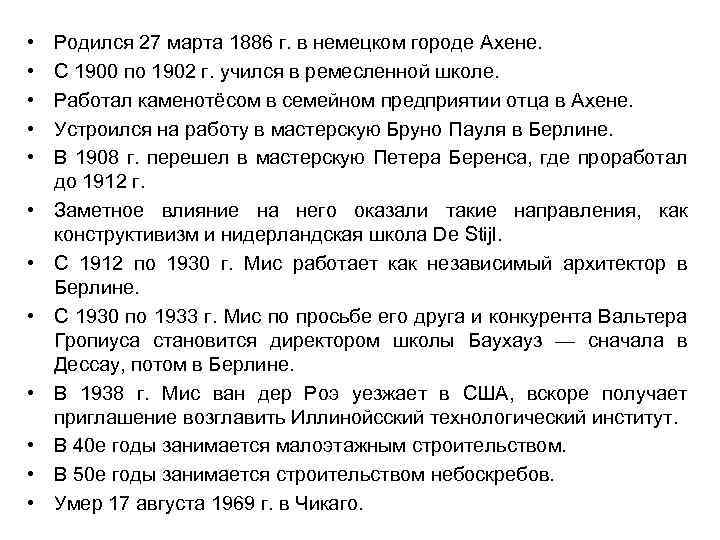 • Родился 27 марта 1886 г. в немецком городе Ахене.
• С 1900 по 1902 г. учился в ремесленной школе.
• Работал каменотёсом в семейном предприятии отца в Ахене.
• Устроился на работу в мастерскую Бруно Пауля в Берлине.
• В 1908 г. перешел в мастерскую Петера Беренса, где проработал до 1912 г.
• Заметное влияние на него оказали такие направления, как конструктивизм и нидерландская школа De Stijl.
• С 1912 по 1930 г. Мис работает как независимый архитектор в Берлине.
• С 1930 по 1933 г. Мис по просьбе его друга и конкурента Вальтера Гропиуса становится директором школы Баухауз — сначала в Дессау, потом в Берлине.
• В 1938 г. Мис ван дер Роэ уезжает в США, вскоре получает приглашение возглавить Иллинойсский технологический институт.
• В 40е годы занимается малоэтажным строительством.
• В 50е годы занимается строительством небоскребов.
• Умер 17 августа 1969 г. в Чикаго.